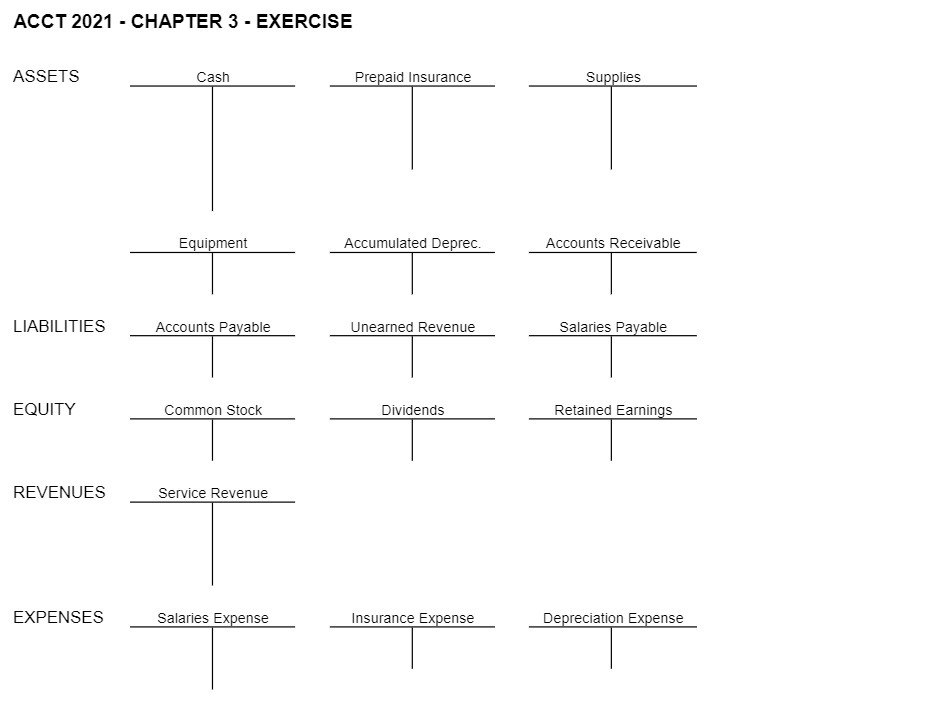 ACCT 2021 - CHAPTER 3 - EXERCISE

ASSETS

Cash

Prepaid Insurance

Supplies

Equipment

Accumulated Deprec.

Accounts Receivable

LIABILITIES

Accounts Payable

Unearned Revenue

Salaries Payable

EQUITY

Common Stock

Dividends

Retained Earnings

REVENUES

Service Revenue

EXPENSES

Salaries Expense

Insurance Expense

Depreciation Expense